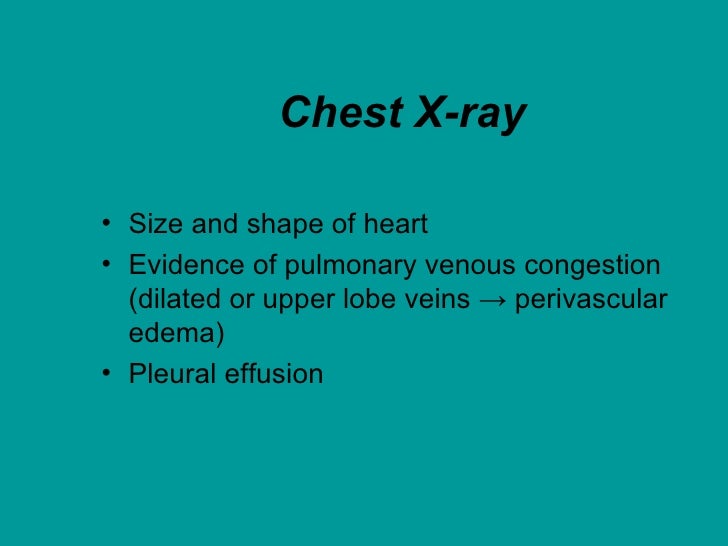 Chest X-ray

• Size and shape of heart
• Evidence of pulmonary venous congestion (dilated or upper lobe veins → perivascular edema)
• Pleural effusion